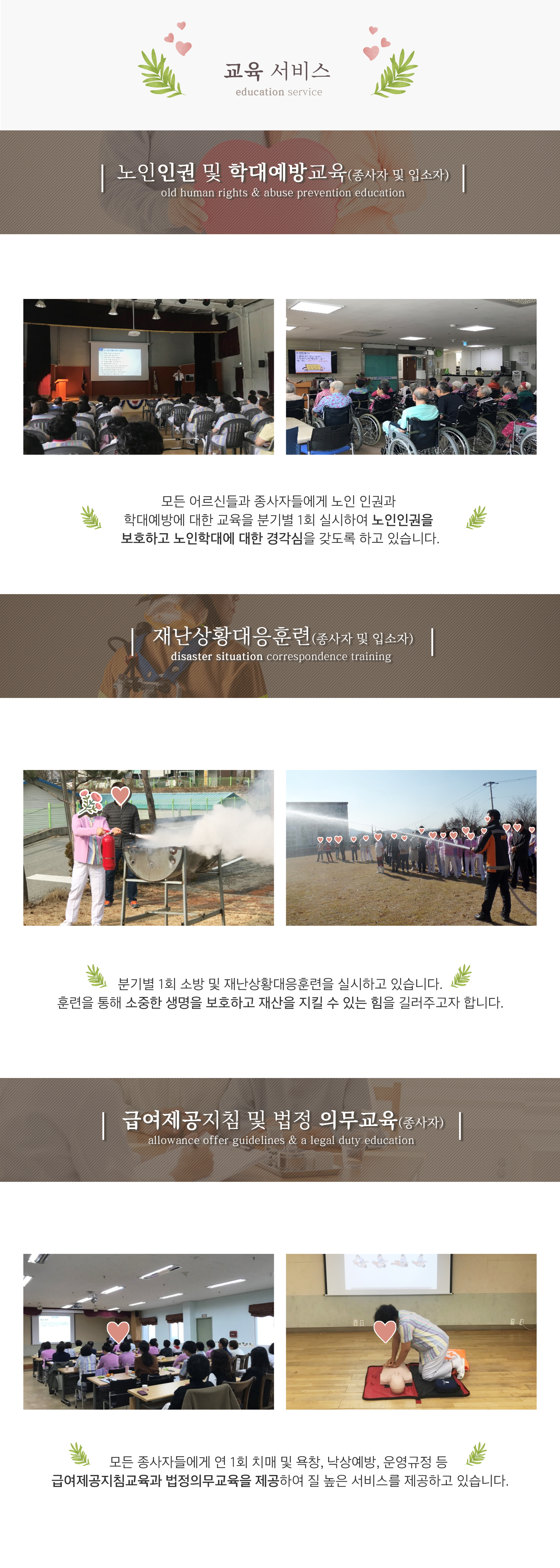 교육 서비스
education service

노인인권 및 학대예방교육(종사자 및 입소자)
old human rights & abuse prevention education

모든 어르신들과 종사자들에게 노인 인권과 학대예방에 대한 교육을 분기별 1회 실시하여 노인인권을 보호하고 노인학대에 대한 경각심을 갖도록 하고 있습니다.

재난상황대응훈련(종사자 및 입소자)
disaster situation correspondence training

분기별 1회 소방 및 재난상황대응훈련을 실시하고 있습니다.
훈련을 통해 소중한 생명을 보호하고 재산을 지킬 수 있는 힘을 길러주고자 합니다.

급여제공지침 및 법정 의무교육(종사자)
allowance offer guidelines & a legal duty education

모든 종사자들에게 연 1회 치매 및 욕창, 낙상예방, 운영규정 등
급여제공지침교육과 법정의무교육을 제공하여 질 높은 서비스를 제공하고 있습니다.